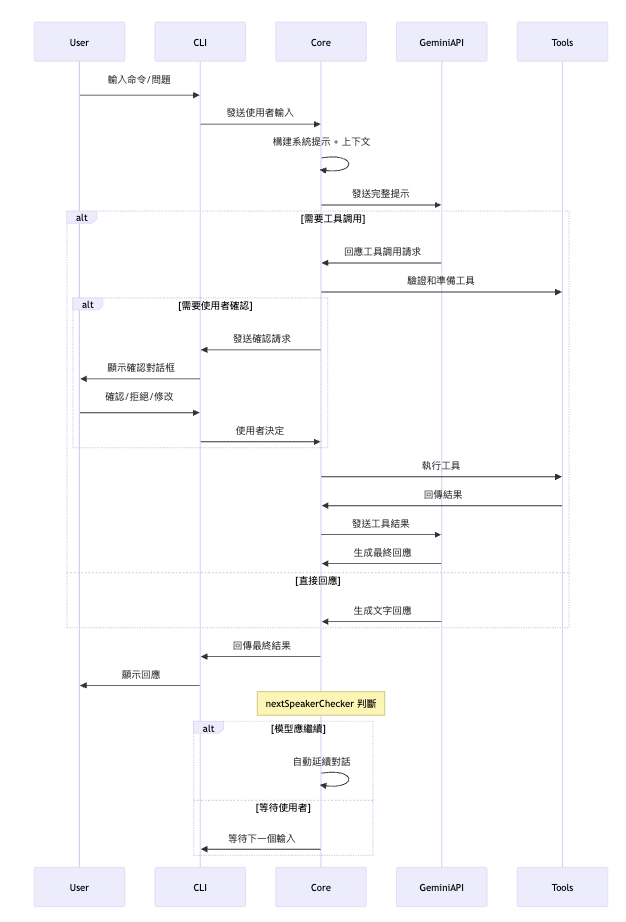 User

CLI

Core

GeminiAPI

Tools

輸入命令/問題

發送使用者輸入

構建系統提示 + 上下文

發送完整提示

alt

[需要工具調用]

回應工具調用請求

驗證和準備工具

alt

[需要使用者確認]

發送確認請求

顯示確認對話框

確認/拒絕/修改

使用者決定

執行工具

回傳結果

發送工具結果

生成最終回應

[直接回應]

生成文字回應

回傳最終結果

顯示回應

nextSpeakerChecker 判斷

alt

[模型應繼續]

自動延續對話

[等待使用者]

等待下一個輸入

User

CLI

Core

GeminiAPI

Tools